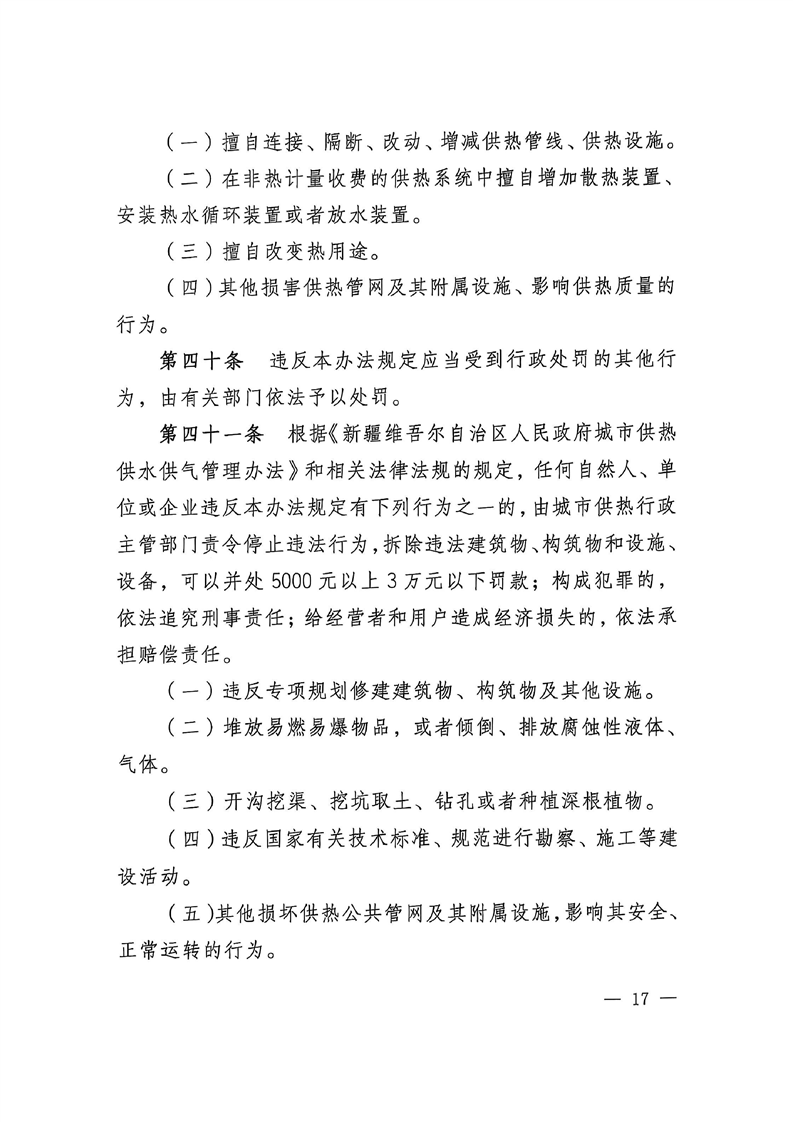 （一）擅自连接、隔断、改动、增减供热管线、供热设施。

（二）在非热计量收费的供热系统中擅自增加散热装置、安装热水循环装置或者放水装置。

（三）擅自改变热用途。

（四）其他损害供热管网及其附属设施、影响供热质量的行为。

第四十条　违反本办法规定应当受到行政处罚的其他行为，由有关部门依法予以处罚。

第四十一条　根据《新疆维吾尔自治区人民政府城市供热供水供气管理办法》和相关法律法规的规定，任何自然人、单位或企业违反本办法规定有下列行为之一的，由城市供热行政主管部门责令停止违法行为，拆除违法建筑物、构筑物和设施、设备，可以并处5000元以上3万元以下罚款；构成犯罪的，依法追究刑事责任；给经营者和用户造成经济损失的，依法承担赔偿责任。

（一）违反专项规划修建建筑物、构筑物及其他设施。

（二）堆放易燃易爆物品，或者倾倒、排放腐蚀性液体、气体。

（三）开沟挖渠、挖坑取土、钻孔或者种植深根植物。

（四）违反国家有关技术标准、规范进行勘察、施工等建设活动。

（五）其他损坏供热公共管网及其附属设施，影响其安全、正常运转的行为。

— 17 —